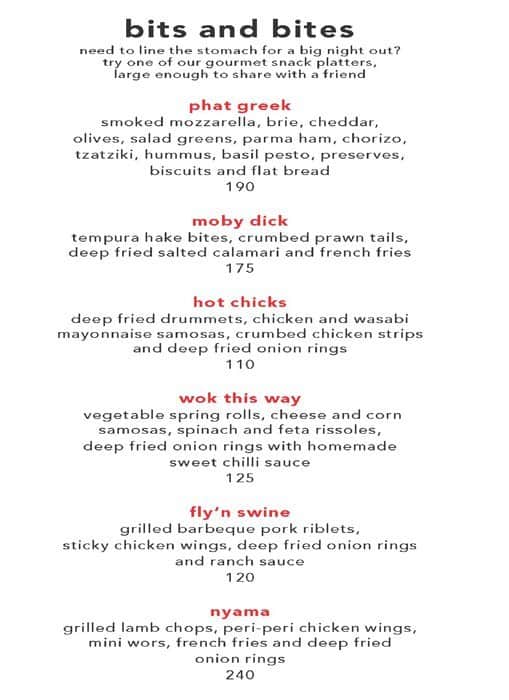 bits and bites

need to line the stomach for a big night out? try one of our gourmet snack platters, large enough to share with a friend

phat greek
smoked mozzarella, brie, cheddar, olives, salad greens, parma ham, chorizo, tzatziki, hummus, basil pesto, preserves, biscuits and flat bread
190

moby dick
tempura hake bites, crumbed prawn tails, deep fried salted calamari and french fries
175

hot chicks
deep fried drummets, chicken and wasabi mayonnaise samosas, crumbed chicken strips and deep fried onion rings
110

wok this way
vegetable spring rolls, cheese and corn samosas, spinach and feta rissoles, deep fried onion rings with homemade sweet chilli sauce
125

fly'n swine
grilled barbeque pork riblets, sticky chicken wings, deep fried onion rings and ranch sauce
120

nyama
grilled lamb chops, peri-peri chicken wings, mini wors, french fries and deep fried onion rings
240